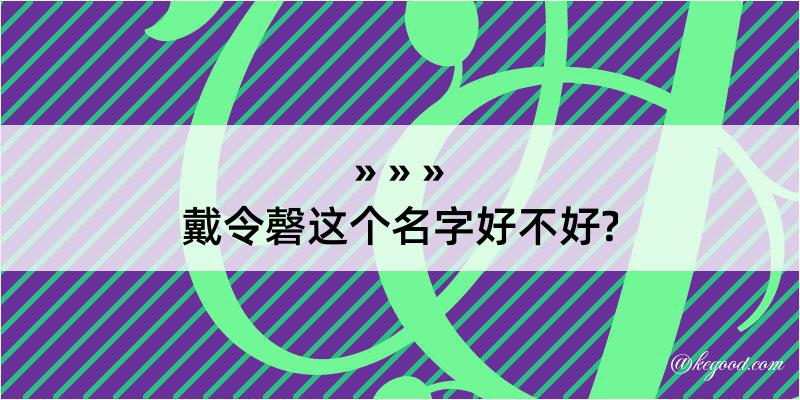 » » »
戴令磬这个名字好不好?

@kegood.com